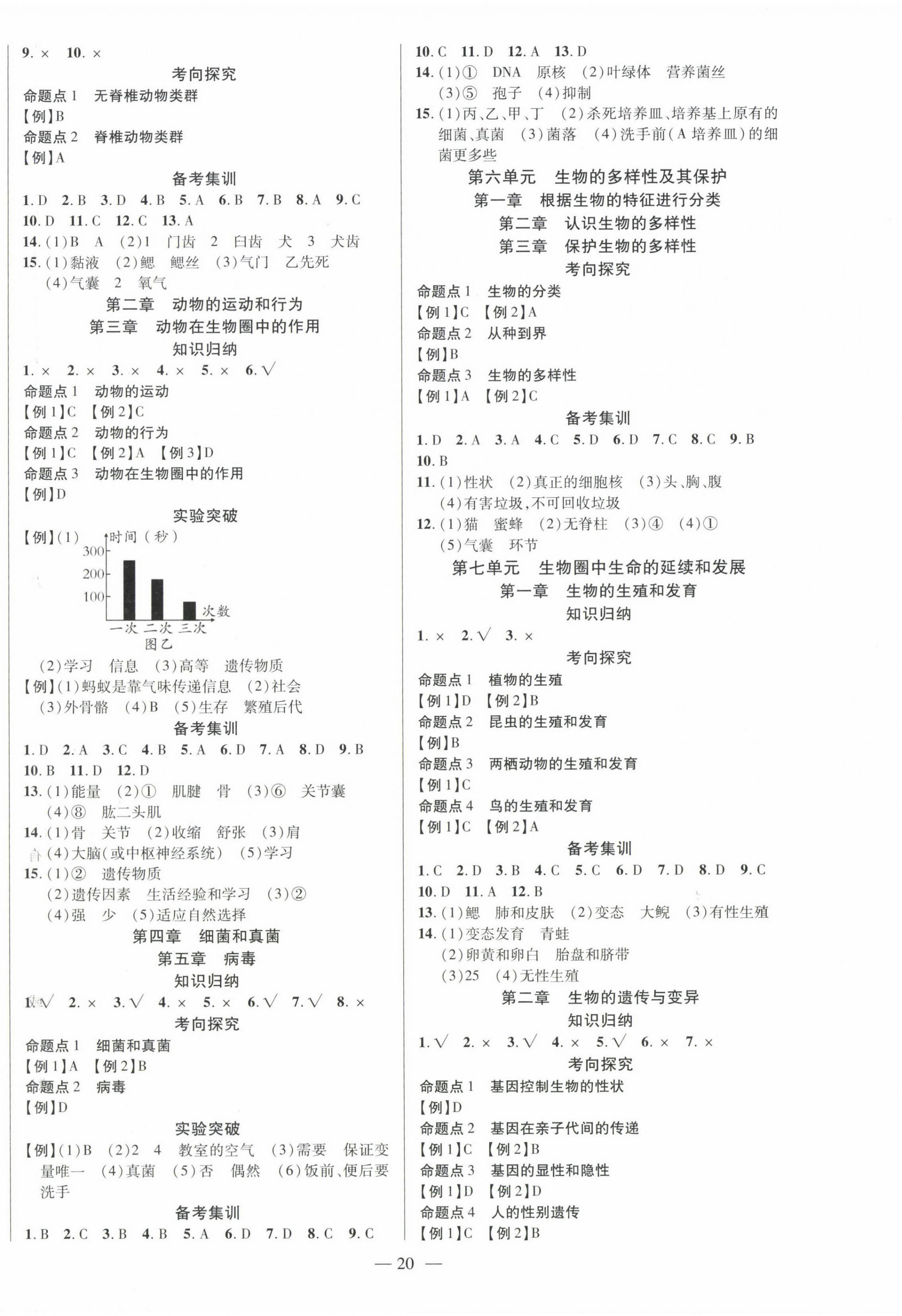 9. × 10. ×

考向探究

命题点 1 无脊椎动物类群

【例】B

命题点 2 脊椎动物类群

【例】A

备考集训

1. D 2. B 3. D 4. B 5. A 6. B 7. B 8. A 9. C

10. D 11. C 12. C 13. A

14. (1)B A (2)1 门齿 2 臼齿 犬 3 犬齿

15. (1)黏液 (2)鳃 鳃丝 (3)气门 乙先死 (4)气囊 2 氧气

第二章 动物的运动和行为

第三章 动物在生物圈中的作用

知识归纳

1. × 2. × 3. × 4. × 5. × 6. √

命题点 1 动物的运动

【例 1】C 【例 2】C

命题点 2 动物的行为

【例 1】C 【例 2】A 【例 3】D

命题点 3 动物在生物圈中的作用

【例】D

实验突破

【例】(1)

时间(秒)

300

200

100

次数

一次 二次 三次

图乙

(2)学习 信息 (3)高等 遗传物质

【例】(1)蚂蚁是靠气味传递信息 (2)社会 (3)外骨骼 (4)B (5)生存 繁殖后代

备考集训

1. D 2. A 3. C 4. B 5. A 6. D 7. A 8. D 9. B

10. B 11. D 12. D

13. (1)能量 (2)① 肌腱 骨 (3)⑥ 关节囊 (4)⑧ 肱二头肌

14. (1)骨 关节 (2)收缩 舒张 (3)肩 (4)大脑(或中枢神经系统) (5)学习

15. (1)② 遗传物质 (2)遗传因素 生活经验和学习 (3)② (4)强 少 (5)适应自然选择

第四章 细菌和真菌

第五章 病毒

知识归纳

1. √ 2. × 3. √ 4. × 5. × 6. √ 7. √ 8. ×

考向探究

命题点 1 细菌和真菌

【例 1】A 【例 2】B

命题点 2 病毒

【例】D

实验突破

【例】(1)B (2)2 4 教室的空气 (3)需要 保证变量唯一 (4)真菌 (5)否 偶然 (6)饭前、便后要洗手

备考集训

1. B 2. C 3. B 4. B 5. A 6. D 7. D 8. C 9. C

10. C 11. D 12. A 13. D

14. (1)① DNA 原核 (2)叶绿体 营养菌丝 (3)⑤ 孢子 (4)抑制

15. (1)丙、乙、甲、丁 (2)杀死培养皿、培养基上原有的细菌、真菌 (3)菌落 (4)洗手前(A 培养皿)的细菌更多些

第六单元 生物的多样性及其保护

第一章 根据生物的特征进行分类

第二章 认识生物的多样性

第三章 保护生物的多样性

考向探究

命题点 1 生物的分类

【例 1】C 【例 2】A

命题点 2 从种到界

【例】B

命题点 3 生物的多样性

【例 1】A 【例 2】C

备考集训

1. D 2. A 3. A 4. C 5. D 6. D 7. C 8. C 9. B

10. B

11. (1)性状 (2)真正的细胞核 (3)头、胸、腹 (4)有害垃圾,不可回收垃圾

12. (1)猫 蜜蜂 (2)无脊柱 (3)④ (4)① (5)气囊 环节

第七单元 生物圈中生命的延续和发展

第一章 生物的生殖和发育

知识归纳

1. × 2. √ 3. ×

考向探究

命题点 1 植物的生殖

【例 1】D 【例 2】B

命题点 2 昆虫的生殖和发育

【例】B

命题点 3 两栖动物的生殖和发育

【例 1】C

命题点 4 鸟的生殖和发育

【例 1】C 【例 2】A

备考集训

1. C 2. D 3. B 4. C 5. C 6. D 7. D 8. D 9. C

10. D 11. A 12. B

13. (1)鳃 肺和皮肤 (2)变态 大鲵 (3)有性生殖

14. (1)变态发育 青蛙 (2)卵黄和卵白 胎盘和脐带 (3)25 (4)无性生殖

第二章 生物的遗传与变异

知识归纳

1. √ 2. × 3. √ 4. × 5. √ 6. × 7. ×

考向探究

命题点 1 基因控制生物的性状

【例】D

命题点 2 基因在亲子代间的传递

【例 1】C 【例 2】B

命题点 3 基因的显性和隐性

【例 1】D 【例 2】D

命题点 4 人的性别遗传

【例 1】C 【例 2】B

— 20 —